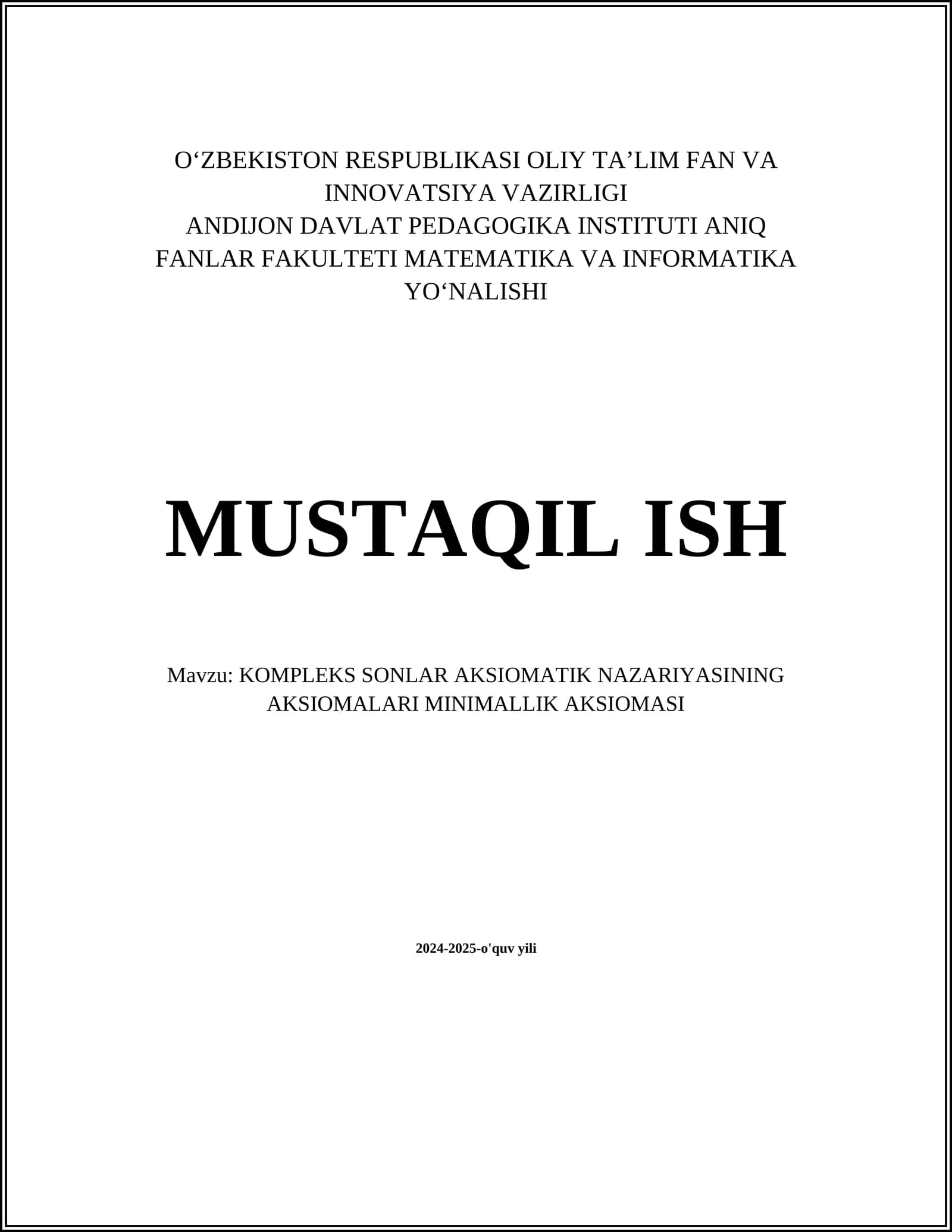 O'ZBEKISTON RESPUBLIKASI OLIY TA'LIM FAN VA INNOVATSIYA VAZIRLIGI
ANDIJON DAVLAT PEDAGOGIKA INSTITUTI ANIQ FANLAR FAKULTETI MATEMATIKA VA INFORMATIKA YO'NALISHI

MUSTAQIL ISH

Mavzu: KOMPLEKS SONLAR AKSIOMATIK NAZARIYASINING AKSIOMALARI MINIMALLIK AKSIOMASI

2024-2025-o'quv yili